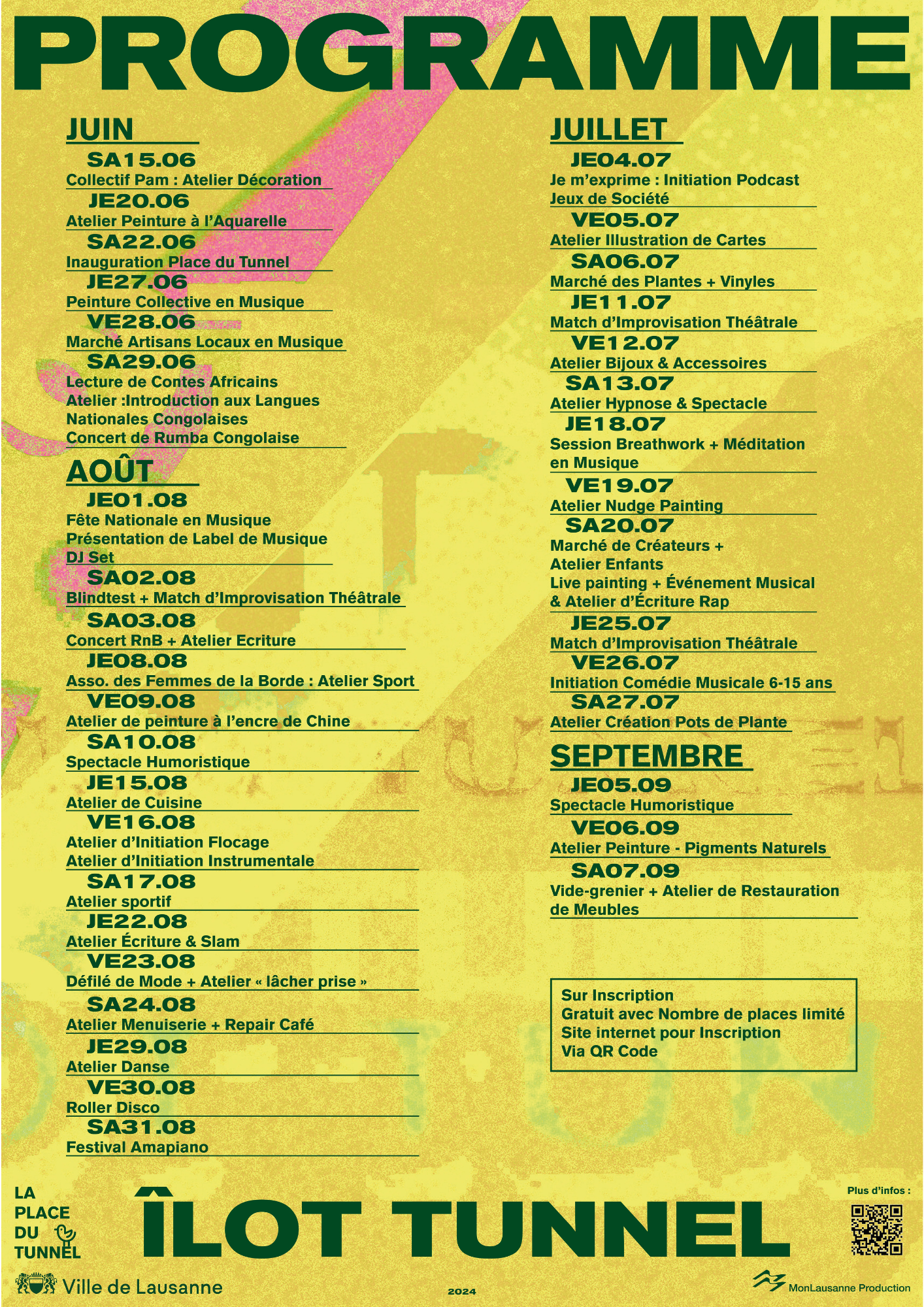 PROGRAMME

JUIN

SA15.06
Collectif Pam : Atelier Décoration

JE20.06
Atelier Peinture à l'Aquarelle

SA22.06
Inauguration Place du Tunnel

JE27.06
Peinture Collective en Musique

VE28.06
Marché Artisans Locaux en Musique

SA29.06
Lecture de Contes Africains
Atelier :Introduction aux Langues Nationales Congolaises
Concert de Rumba Congolaise

AOÛT

JE01.08
Fête Nationale en Musique
Présentation de Label de Musique
DJ Set

SA02.08
Blindtest + Match d'Improvisation Théâtrale

SA03.08
Concert RnB + Atelier Ecriture

JE08.08
Asso. des Femmes de la Borde : Atelier Sport

VE09.08
Atelier de peinture à l'encre de Chine

SA10.08
Spectacle Humoristique

JE15.08
Atelier de Cuisine

VE16.08
Atelier d'Initiation Flocage
Atelier d'Initiation Instrumentale

SA17.08
Atelier sportif

JE22.08
Atelier Écriture & Slam

VE23.08
Défilé de Mode + Atelier « lâcher prise »

SA24.08
Atelier Menuiserie + Repair Café

JE29.08
Atelier Danse

VE30.08
Roller Disco

SA31.08
Festival Amapiano

JUILLET

JE04.07
Je m'exprime : Initiation Podcast
Jeux de Société

VE05.07
Atelier Illustration de Cartes

SA06.07
Marché des Plantes + Vinyles

JE11.07
Match d'Improvisation Théâtrale

VE12.07
Atelier Bijoux & Accessoires

SA13.07
Atelier Hypnose & Spectacle

JE18.07
Session Breathwork + Méditation en Musique

VE19.07
Atelier Nudge Painting

SA20.07
Marché de Créateurs +
Atelier Enfants
Live painting + Événement Musical
& Atelier d'Écriture Rap

JE25.07
Match d'Improvisation Théâtrale

VE26.07
Initiation Comédie Musicale 6-15 ans

SA27.07
Atelier Création Pots de Plante

SEPTEMBRE

JE05.09
Spectacle Humoristique

VE06.09
Atelier Peinture - Pigments Naturels

SA07.09
Vide-grenier + Atelier de Restauration de Meubles

Sur Inscription
Gratuit avec Nombre de places limité
Site internet pour Inscription
Via QR Code

LA
PLACE
DU
TUNNEL

ÎLOT TUNNEL

Plus d'infos :

Ville de Lausanne

2024

MonLausanne Production